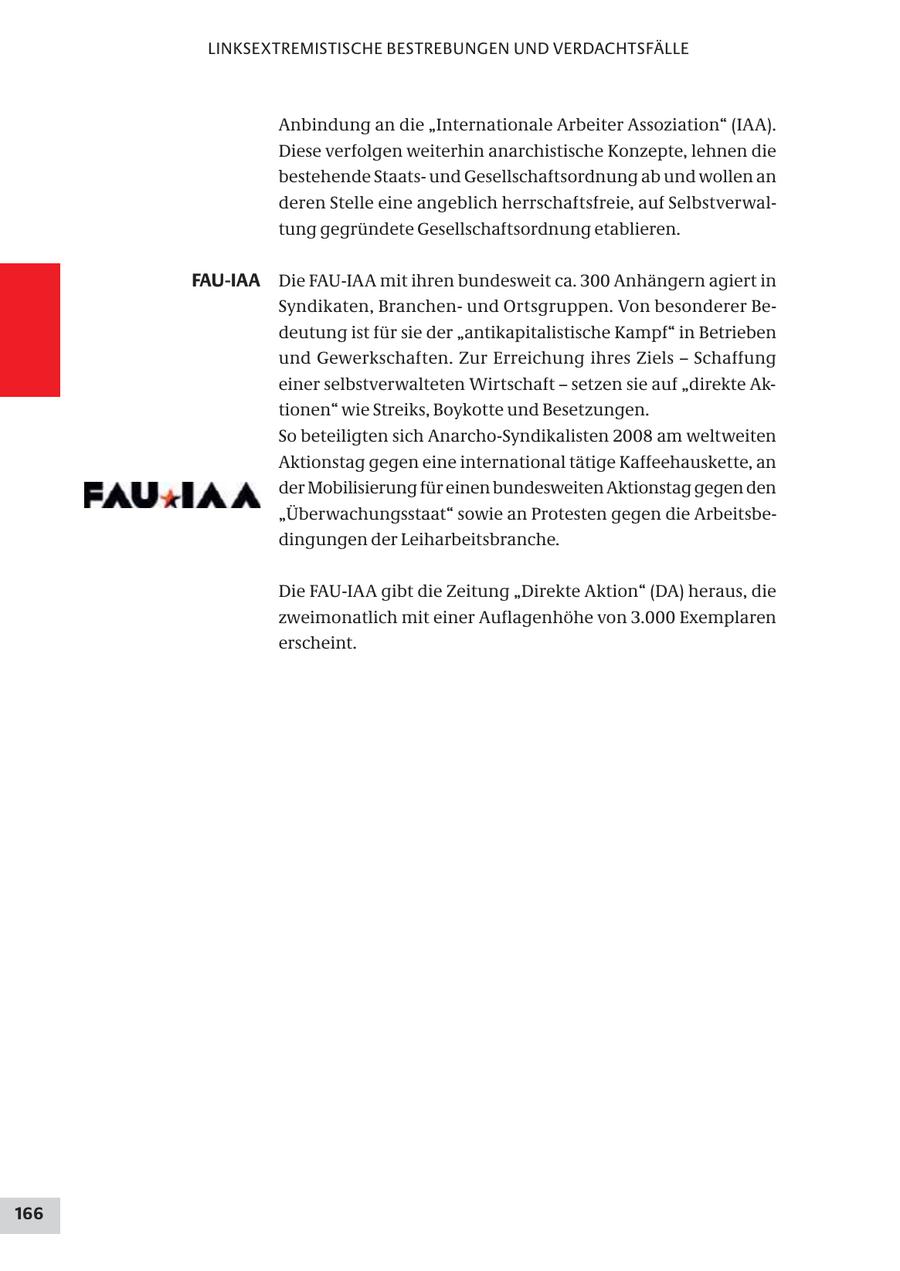 LINKSEXTREMISTISCHE BESTREBUNGEN UND VERDACHTSFÄLLE

Anbindung an die „Internationale Arbeiter Assoziation“ (IAA). Diese verfolgen weiterhin anarchistische Konzepte, lehnen die bestehende Staats- und Gesellschaftsordnung ab und wollen an deren Stelle eine angeblich herrschaftsfreie, auf Selbstverwaltung gegründete Gesellschaftsordnung etablieren.

FAU-IAA

Die FAU-IAA mit ihren bundesweit ca. 300 Anhängern agiert in Syndikaten, Branchen- und Ortsgruppen. Von besonderer Bedeutung ist für sie der „antikapitalistische Kampf“ in Betrieben und Gewerkschaften. Zur Erreichung ihres Ziels – Schaffung einer selbstverwalteten Wirtschaft – setzen sie auf „direkte Aktionen“ wie Streiks, Boykotte und Besetzungen.
So beteiligten sich Anarcho-Syndikalisten 2008 am weltweiten Aktionstag gegen eine international tätige Kaffeehauskette, an der Mobilisierung für einen bundesweiten Aktionstag gegen den „Überwachungsstaat“ sowie an Protesten gegen die Arbeitsbedingungen der Leiharbeitsbranche.

FAU IAA

Die FAU-IAA gibt die Zeitung „Direkte Aktion“ (DA) heraus, die zweimonatlich mit einer Auflagenhöhe von 3.000 Exemplaren erscheint.

166